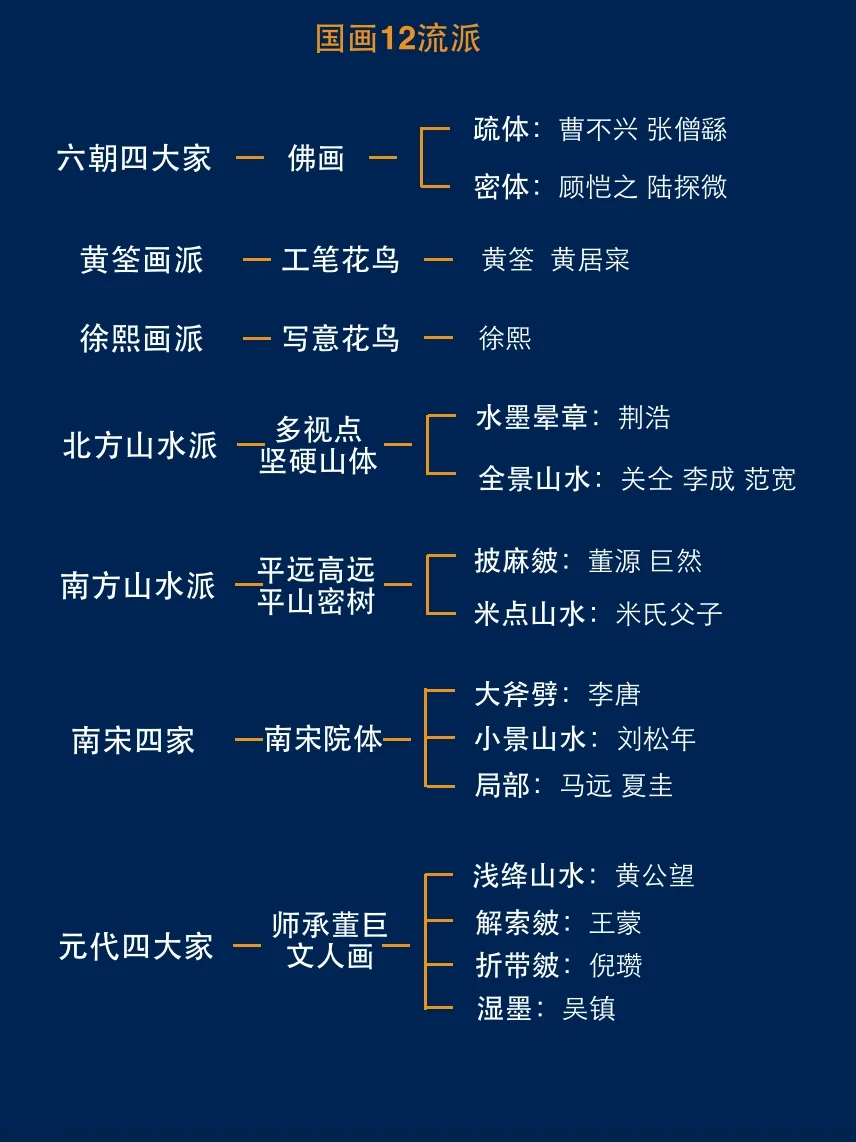 国画12流派

六朝四大家 — 佛画 — 疏体：曹不兴 张僧繇
密体：顾恺之 陆探微

黄筌画派 — 工笔花鸟 — 黄筌 黄居寀

徐熙画派 — 写意花鸟 — 徐熙

北方山水派 — 多视点 坚硬山体 — 水墨晕章：荆浩
全景山水：关仝 李成 范宽

南方山水派 — 平远高远 平山密树 — 披麻皴：董源 巨然
米点山水：米氏父子

南宋四家 — 南宋院体 — 大斧劈：李唐
小景山水：刘松年
局部：马远 夏圭

元代四大家 — 师承董巨 文人画 — 浅绛山水：黄公望
解索皴：王蒙
折带皴：倪瓒
湿墨：吴镇